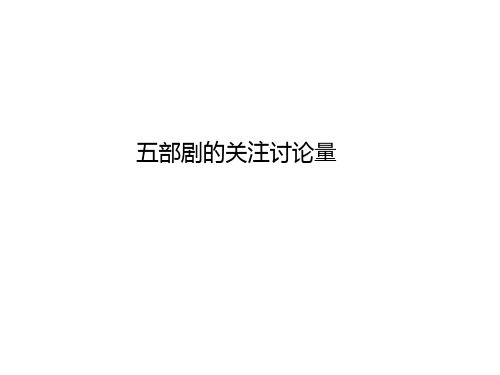 五部剧的关注讨论量